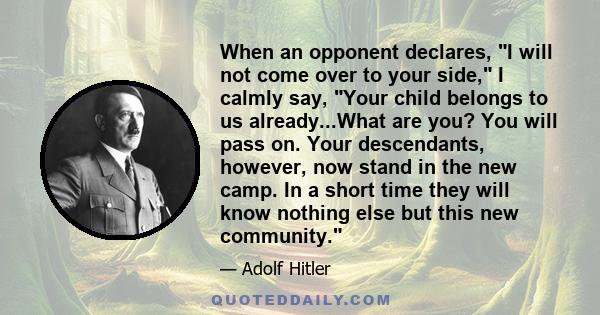 When an opponent declares, "I will not come over to your side," I calmly say, "Your child belongs to us already...What are you? You will pass on. Your descendants, however, now stand in the new camp. In a short time they will know nothing else but this new community."

— Adolf Hitler

QUOTEDDAILY.COM